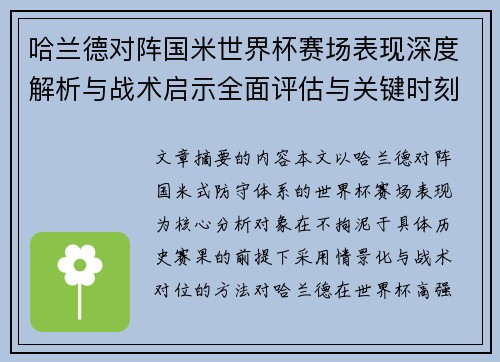 哈兰德对阵国米世界杯赛场表现深度解析与战术启示全面评估与关键时刻

文章摘要的内容本文以哈兰德对阵国米式防守体系的世界杯赛场表现为核心分析对象在不拘泥于具体历史赛果的前提下采用情景化与战术对位的方法对哈兰德在世界杯高强